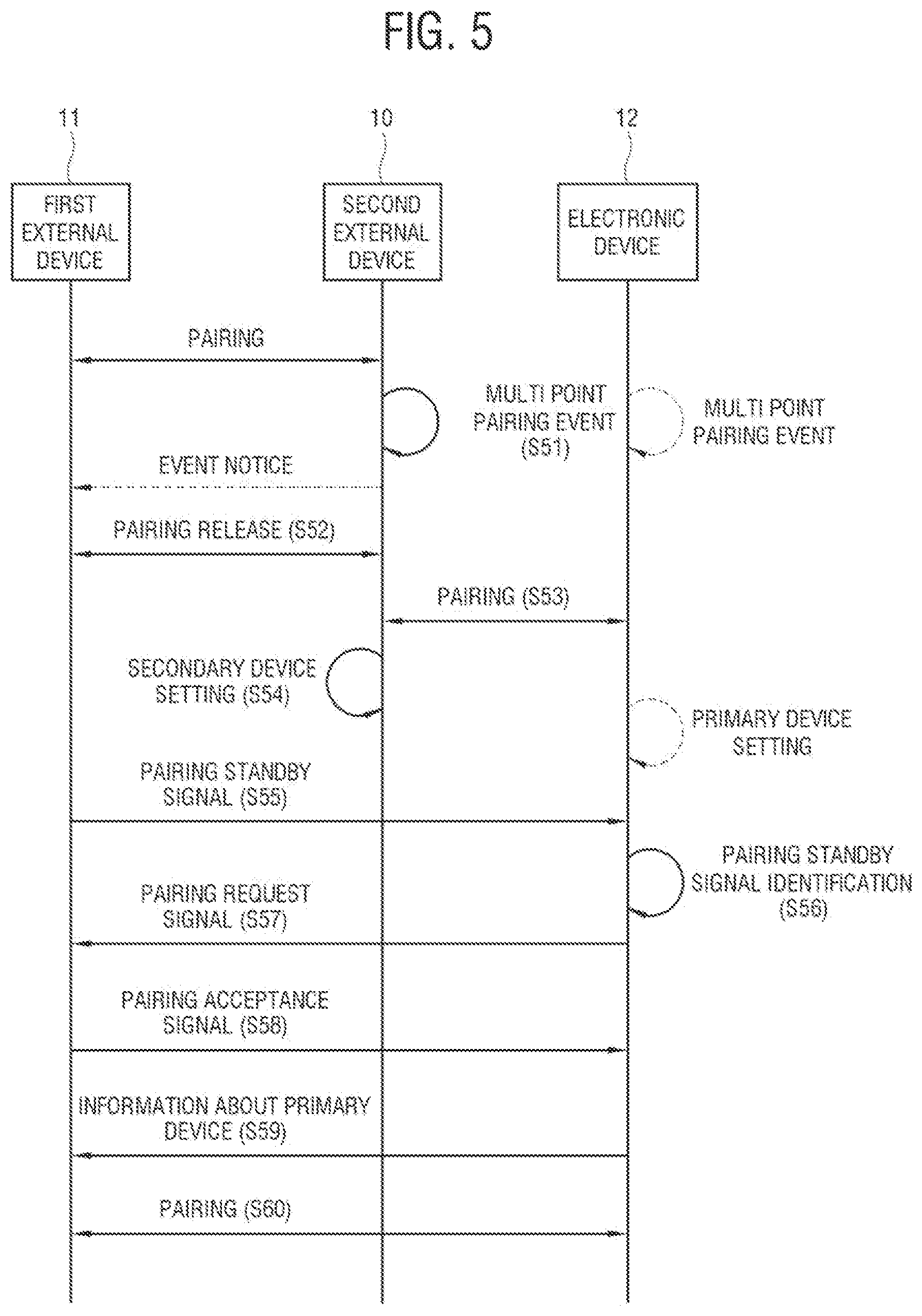 FIG. 5

11

10

12

FIRST EXTERNAL DEVICE

SECOND EXTERNAL DEVICE

ELECTRONIC DEVICE

PAIRING

MULTI POINT PAIRING EVENT (S51)

MULTI POINT PAIRING EVENT

EVENT NOTICE

PAIRING RELEASE (S52)

PAIRING (S53)

SECONDARY DEVICE SETTING (S54)

PRIMARY DEVICE SETTING

PAIRING STANDBY SIGNAL (S55)

PAIRING STANDBY SIGNAL IDENTIFICATION (S56)

PAIRING REQUEST SIGNAL (S57)

PAIRING ACCEPTANCE SIGNAL (S58)

INFORMATION ABOUT PRIMARY DEVICE (S59)

PAIRING (S60)